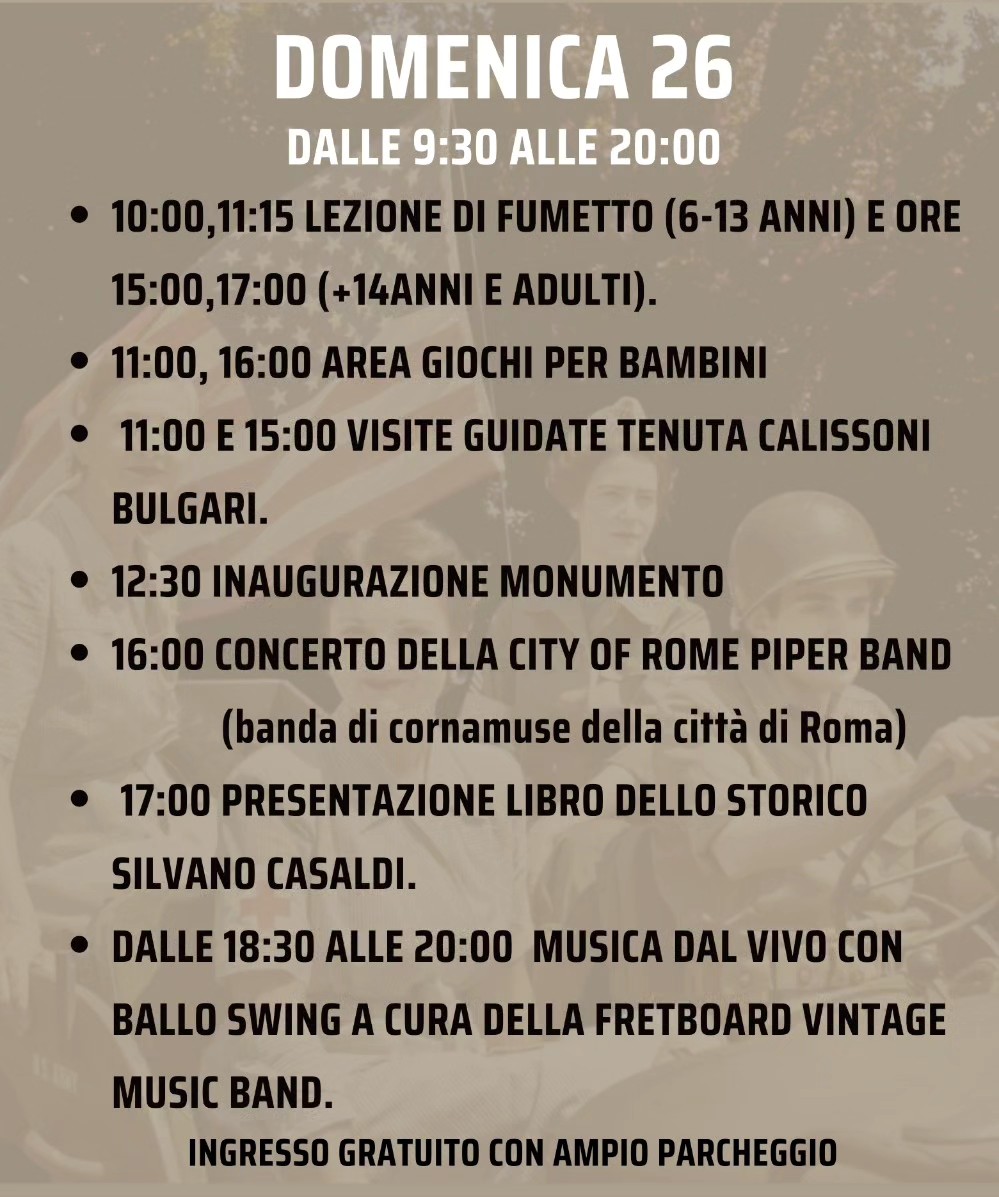 DOMENICA 26
DALLE 9:30 ALLE 20:00

• 10:00,11:15 LEZIONE DI FUMETTO (6-13 ANNI) E ORE 15:00,17:00 (+14ANNI E ADULTI).
• 11:00, 16:00 AREA GIOCHI PER BAMBINI
• 11:00 E 15:00 VISITE GUIDATE TENUTA CALISSONI BULGARI.
• 12:30 INAUGURAZIONE MONUMENTO
• 16:00 CONCERTO DELLA CITY OF ROME PIPER BAND (banda di cornamuse della città di Roma)
• 17:00 PRESENTAZIONE LIBRO DELLO STORICO SILVANO CASALDI.
• DALLE 18:30 ALLE 20:00 MUSICA DAL VIVO CON BALLO SWING A CURA DELLA FRETBOARD VINTAGE MUSIC BAND.

INGRESSO GRATUITO CON AMPIO PARCHEGGIO